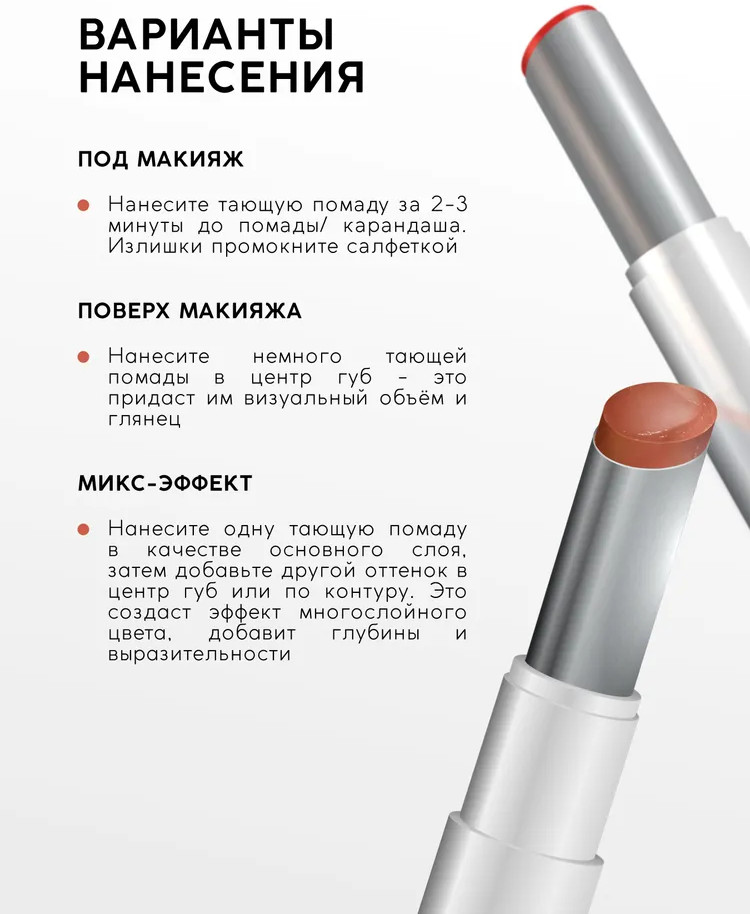 ВАРИАНТЫ НАНЕСЕНИЯ

ПОД МАКИЯЖ

• Нанесите тающую помаду за 2-3 минуты до помады/ карандаша. Излишки промокните салфеткой

ПОВЕРХ МАКИЯЖА

• Нанесите немного тающей помады в центр губ - это придаст им визуальный объём и глянец

МИКС-ЭФФЕКТ

• Нанесите одну тающую помаду в качестве основного слоя, затем добавьте другой оттенок в центр губ или по контуру. Это создаст эффект многослойного цвета, добавит глубины и выразительности